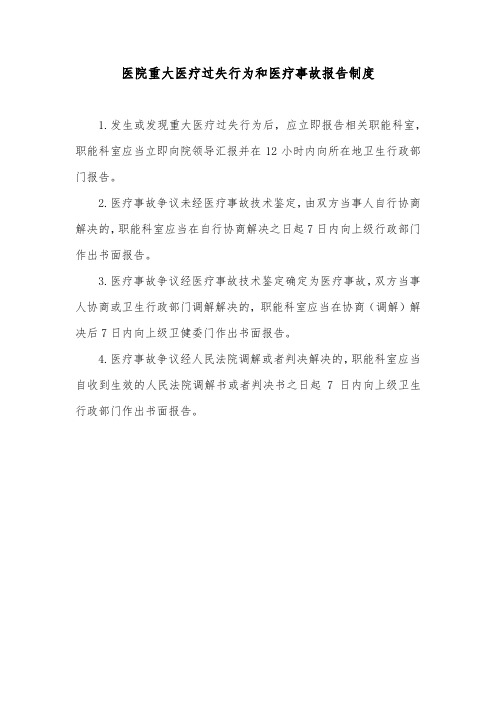 医院重大医疗过失行为和医疗事故报告制度

1. 发生或发现重大医疗过失行为后，应立即报告相关职能科室，职能科室应当立即向院领导汇报并在 12 小时内向所在地卫生行政部门报告。

2. 医疗事故争议未经医疗事故技术鉴定，由双方当事人自行协商解决的，职能科室应当在自行协商解决之日起 7 日内向上级行政部门作出书面报告。

3. 医疗事故争议经医疗事故技术鉴定确定为医疗事故，双方当事人协商或卫生行政部门调解解决的，职能科室应当在协商（调解）解决后 7 日内向上级卫健委门作出书面报告。

4. 医疗事故争议经人民法院调解或者判决解决的，职能科室应当自收到生效的人民法院调解书或者判决书之日起 7 日内向上级卫生行政部门作出书面报告。